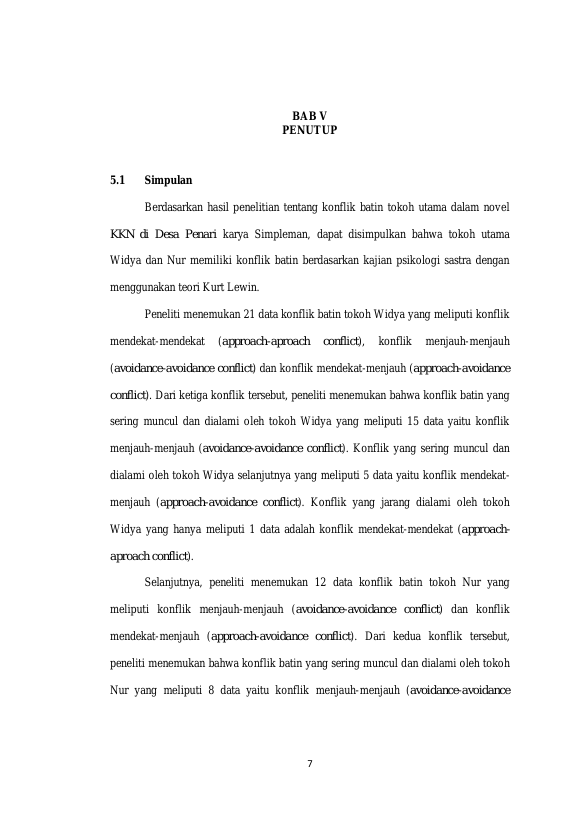 BAB V
PENUTUP

5.1 Simpulan

Berdasarkan hasil penelitian tentang konflik batin tokoh utama dalam novel KKN di Desa Penari karya Simpleman, dapat disimpulkan bahwa tokoh utama Widya dan Nur memiliki konflik batin berdasarkan kajian psikologi sastra dengan menggunakan teori Kurt Lewin.

Peneliti menemukan 21 data konflik batin tokoh Widya yang meliputi konflik mendekat-mendekat (approach-aproach conflict), konflik menjauh-menjauh (avoidance-avoidance conflict) dan konflik mendekat-menjauh (approach-avoidance conflict). Dari ketiga konflik tersebut, peneliti menemukan bahwa konflik batin yang sering muncul dan dialami oleh tokoh Widya yang meliputi 15 data yaitu konflik menjauh-menjauh (avoidance-avoidance conflict). Konflik yang sering muncul dan dialami oleh tokoh Widya selanjutnya yang meliputi 5 data yaitu konflik mendekat-menjauh (approach-avoidance conflict). Konflik yang jarang dialami oleh tokoh Widya yang hanya meliputi 1 data adalah konflik mendekat-mendekat (approach-aproach conflict).

Selanjutnya, peneliti menemukan 12 data konflik batin tokoh Nur yang meliputi konflik menjauh-menjauh (avoidance-avoidance conflict) dan konflik mendekat-menjauh (approach-avoidance conflict). Dari kedua konflik tersebut, peneliti menemukan bahwa konflik batin yang sering muncul dan dialami oleh tokoh Nur yang meliputi 8 data yaitu konflik menjauh-menjauh (avoidance-avoidance

7